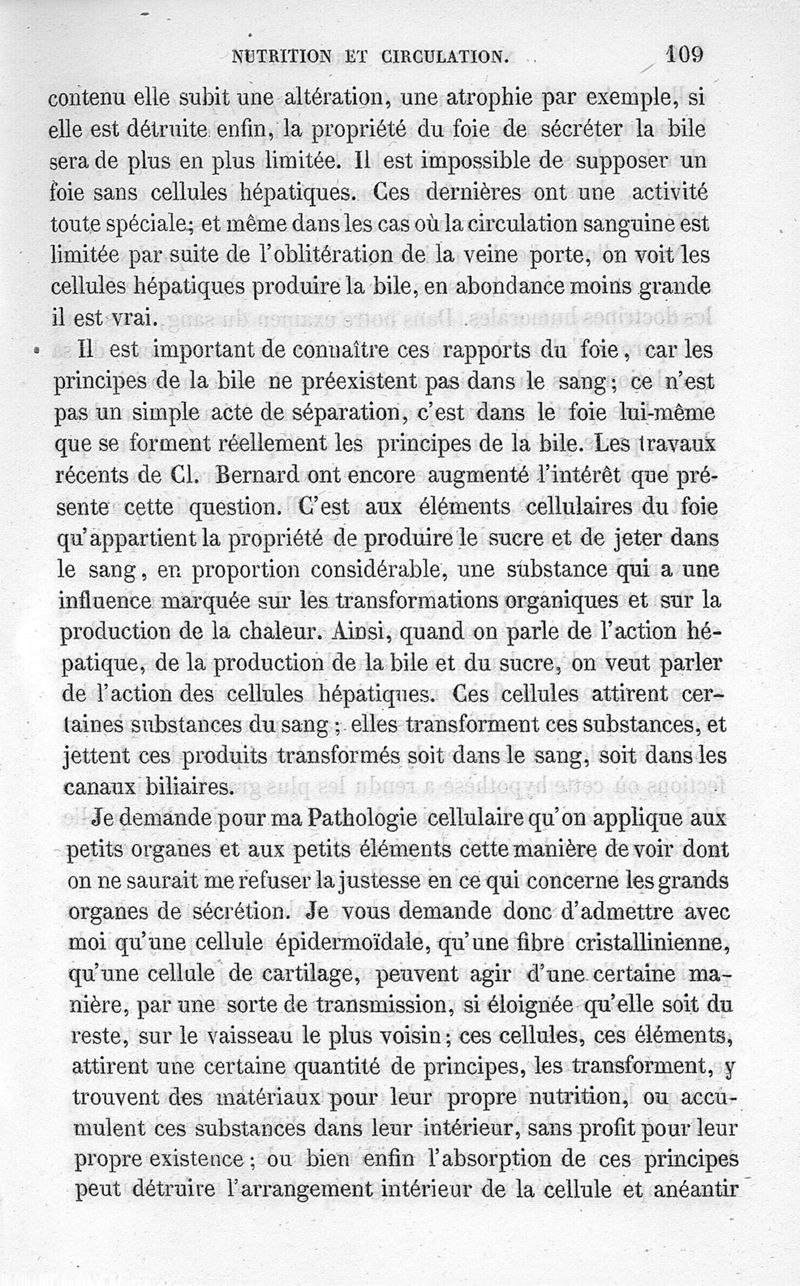 NUTRITION ET CIRCULATION. 109

contenu elle subit une altération, une atrophie par exemple, si elle est détruite enfin, la propriété du foie de sécréter la bile sera de plus en plus limitée. Il est impossible de supposer un foie sans cellules hépatiques. Ces dernières ont une activité toute spéciale; et même dans les cas où la circulation sanguine est limitée par suite de l'oblitération de la veine porte, on voit les cellules hépatiques produire la bile, en abondance moins grande il est vrai.

Il est important de connaître ces rapports du foie, car les principes de la bile ne préexistent pas dans le sang; ce n'est pas un simple acte de séparation, c'est dans le foie lui-même que se forment réellement les principes de la bile. Les travaux récents de Cl. Bernard ont encore augmenté l'intérêt que présente cette question. C'est aux éléments cellulaires du foie qu'appartient la propriété de produire le sucre et de jeter dans le sang, en proportion considérable, une substance qui a une influence marquée sur les transformations organiques et sur la production de la chaleur. Ainsi, quand on parle de l'action hépatique, de la production de la bile et du sucre, on veut parler de l'action des cellules hépatiques. Ces cellules attirent certaines substances du sang; elles transforment ces substances, et jettent ces produits transformés soit dans le sang, soit dans les canaux biliaires.

Je demande pour ma Pathologie cellulaire qu'on applique aux petits organes et aux petits éléments cette manière de voir dont on ne saurait me refuser la justesse en ce qui concerne les grands organes de sécrétion. Je vous demande donc d'admettre avec moi qu'une cellule épidermoïdale, qu'une fibre cristallinienne, qu'une cellule de cartilage, peuvent agir d'une certaine manière, par une sorte de transmission, si éloignée qu'elle soit du reste, sur le vaisseau le plus voisin; ces cellules, ces éléments, attirent une certaine quantité de principes, les transforment, y trouvent des matériaux pour leur propre nutrition, ou accumulent ces substances dans leur intérieur, sans profit pour leur propre existence; ou bien enfin l'absorption de ces principes peut détruire l'arrangement intérieur de la cellule et anéantir